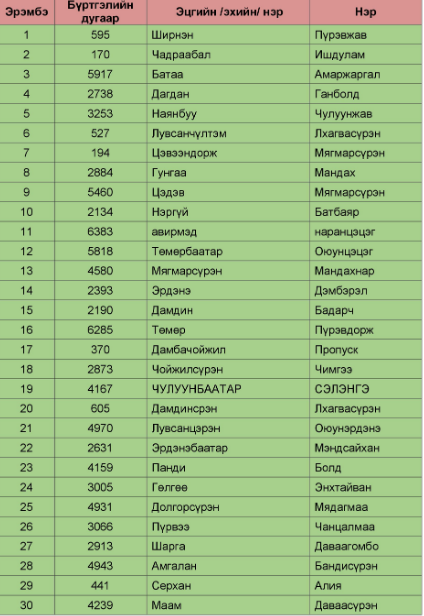 | Эрэмбэ | Бүртгэлийн дугаар | Эцгийн /эхийн/ нэр | Нэр |
|---|---|---|---|
| 1 | 595 | Ширнэн | Пүрэвжав |
| 2 | 170 | Чадраабал | Ишдулам |
| 3 | 5917 | Батаа | Амаржаргал |
| 4 | 2738 | Дагдан | Ганболд |
| 5 | 3253 | Наянбуу | Чулуунжав |
| 6 | 527 | Лувсанчүлтэм | Лхагвасүрэн |
| 7 | 194 | Цэвээндорж | Мягмарсүрэн |
| 8 | 2884 | Гунгаа | Мандах |
| 9 | 5460 | Цэдэв | Мягмарсүрэн |
| 10 | 2134 | Нэргүй | Батбаяр |
| 11 | 6383 | авирмэд | наранцэцэг |
| 12 | 5818 | Төмөрбаатар | Оюунцэцэг |
| 13 | 4580 | Мягмарсүрэн | Мандахнар |
| 14 | 2393 | Эрдэнэ | Дэмбэрэл |
| 15 | 2190 | Дамдин | Бадарч |
| 16 | 6285 | Төмөр | Пүрэвдорж |
| 17 | 370 | Дамбачойжил | Пропуск |
| 18 | 2873 | Чойжилсүрэн | Чимгээ |
| 19 | 4167 | ЧУЛУУНБААТАР | СЭЛЭНГЭ |
| 20 | 605 | Дамдинсрэн | Лхагвасүрэн |
| 21 | 4970 | Лувсанцэрэн | Оюунэрдэнэ |
| 22 | 2631 | Эрдэнэбаатар | Мэндсайхан |
| 23 | 4159 | Панди | Болд |
| 24 | 3005 | Гөлгөө | Энхтайван |
| 25 | 4931 | Долгорсүрэн | Мядагмаа |
| 26 | 3066 | Пүрвээ | Чанцалмаа |
| 27 | 2913 | Шарга | Даваагомбо |
| 28 | 4943 | Амгалан | Бандисүрэн |
| 29 | 441 | Серхан | Алия |
| 30 | 4239 | Маам | Даваасүрэн |